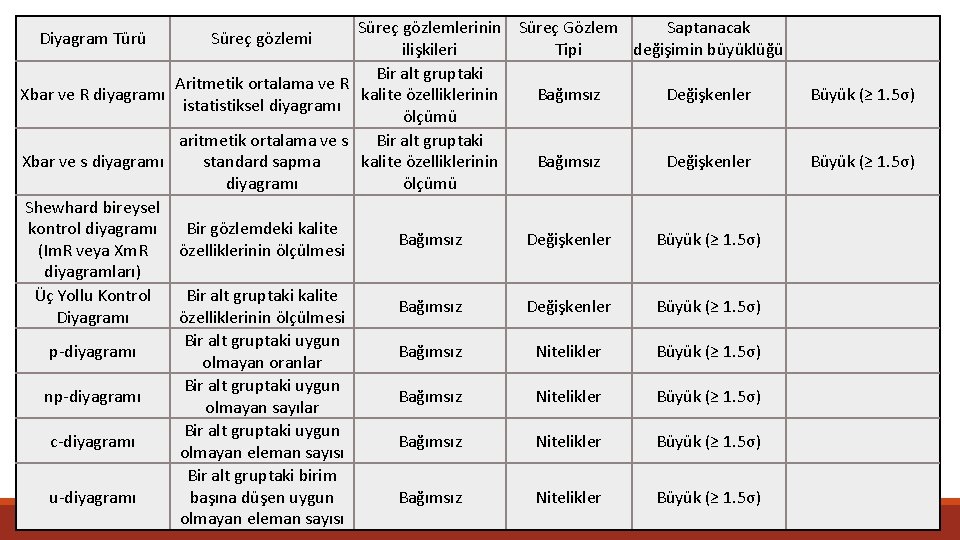 | Diyagram Türü | Süreç gözlemi | Süreç gözlemlerinin ilişkileri | Süreç Gözlem Tipi | Saptanacak değişimin büyüklüğü | |
|---|---|---|---|---|---|
| Xbar ve R diyagramı | Aritmetik ortalama ve R istatistiksel diyagramı | Bir alt gruptaki kalite özelliklerinin ölçümü | Bağımsız | Değişkenler | Büyük (≥ 1.5σ) |
| Xbar ve s diyagramı | aritmetik ortalama ve s standard sapma diyagramı | Bir alt gruptaki kalite özelliklerinin ölçümü | Bağımsız | Değişkenler | Büyük (≥ 1.5σ) |
| Shewhard bireysel kontrol diyagramı (ImR veya XmR diyagramları) | Bir gözlemdeki kalite özelliklerinin ölçülmesi | Bağımsız | Değişkenler | Büyük (≥ 1.5σ) | |
| Üç Yollu Kontrol Diyagramı | Bir alt gruptaki kalite özelliklerinin ölçülmesi | Bağımsız | Değişkenler | Büyük (≥ 1.5σ) | |
| p-diyagramı | Bir alt gruptaki uygun olmayan oranlar | Bağımsız | Nitelikler | Büyük (≥ 1.5σ) | |
| np-diyagramı | Bir alt gruptaki uygun olmayan sayılar | Bağımsız | Nitelikler | Büyük (≥ 1.5σ) | |
| c-diyagramı | Bir alt gruptaki uygun olmayan eleman sayısı | Bağımsız | Nitelikler | Büyük (≥ 1.5σ) | |
| u-diyagramı | Bir alt gruptaki birim başına düşen uygun olmayan eleman sayısı | Bağımsız | Nitelikler | Büyük (≥ 1.5σ) | |